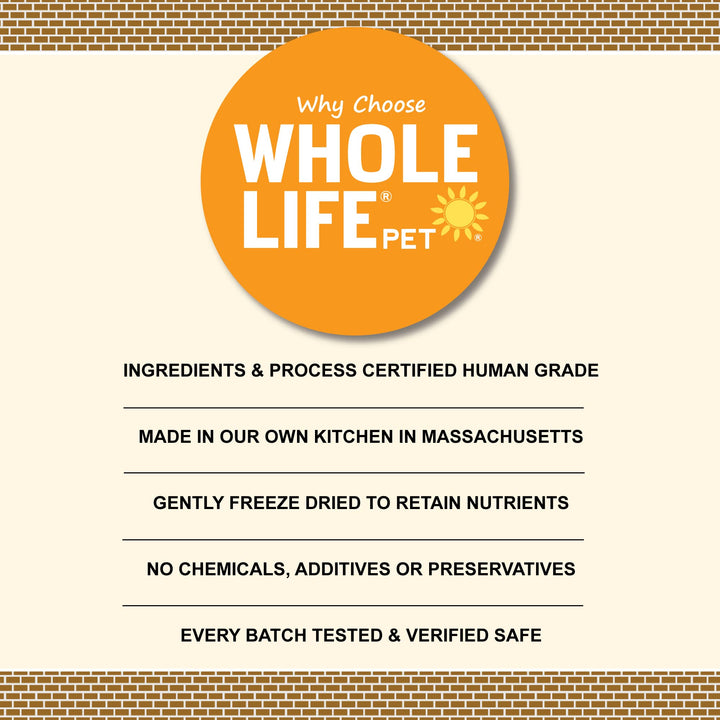 Why Choose
WHOLE LIFE® PET®

INGREDIENTS & PROCESS CERTIFIED HUMAN GRADE

MADE IN OUR OWN KITCHEN IN MASSACHUSETTS

GENTLY FREEZE DRIED TO RETAIN NUTRIENTS

NO CHEMICALS, ADDITIVES OR PRESERVATIVES

EVERY BATCH TESTED & VERIFIED SAFE